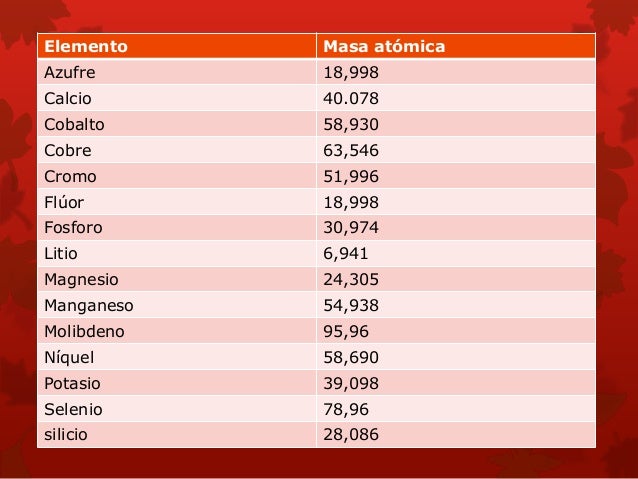 | Elemento | Masa atómica |
|---|---|
| Azufre | 18,998 |
| Calcio | 40.078 |
| Cobalto | 58,930 |
| Cobre | 63,546 |
| Cromo | 51,996 |
| Flúor | 18,998 |
| Fosforo | 30,974 |
| Litio | 6,941 |
| Magnesio | 24,305 |
| Manganeso | 54,938 |
| Molibdeno | 95,96 |
| Níquel | 58,690 |
| Potasio | 39,098 |
| Selenio | 78,96 |
| silicio | 28,086 |